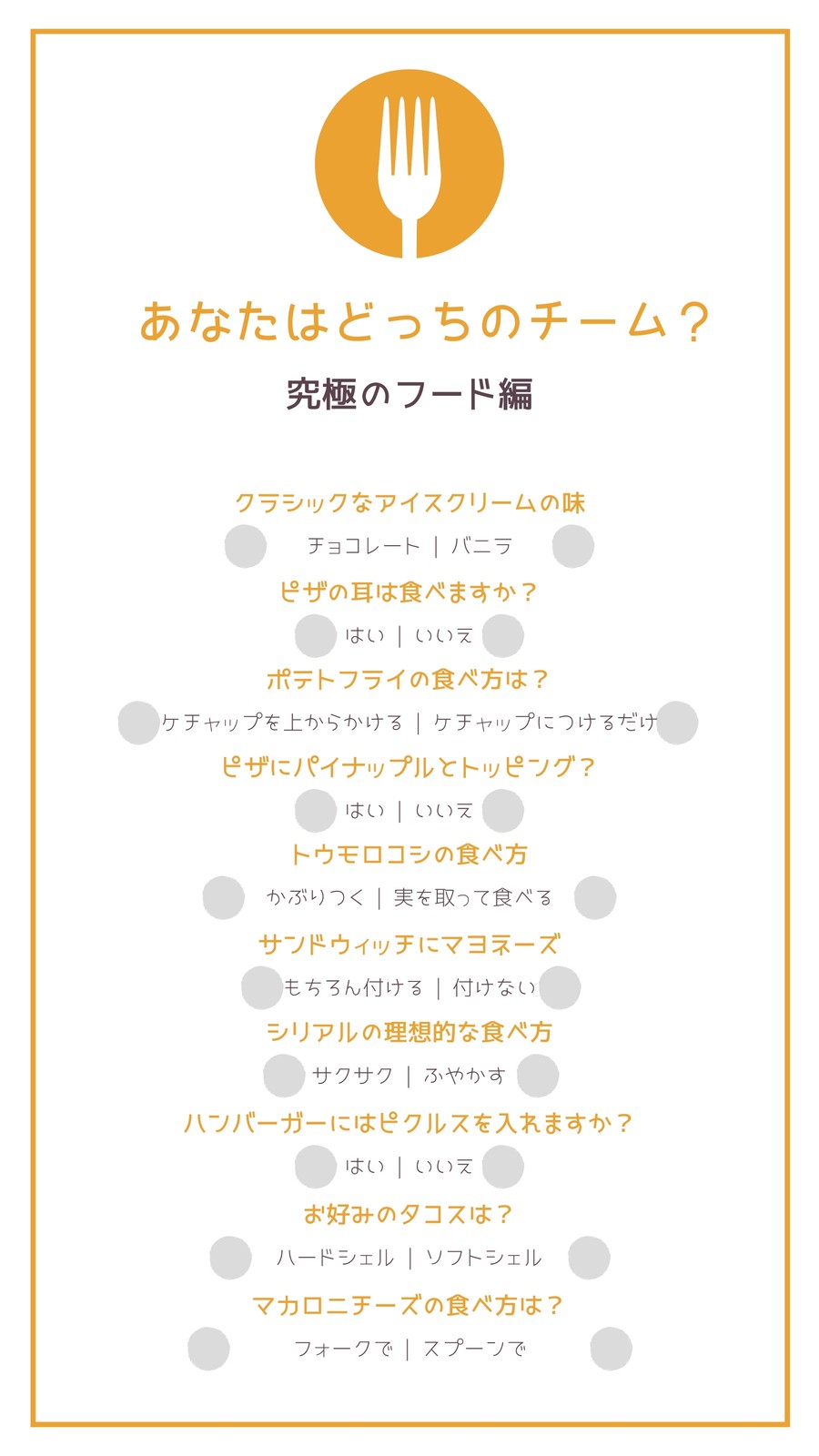 あなたはどっちのチーム？

究極のフード編

クラシックなアイスクリームの味

チョコレート | バニラ

ピザの耳は食べますか？

はい | いいえ

ポテトフライの食べ方は？

ケチャップを上からかける | ケチャップにつけるだけ

ピザにパイナップルとトッピング？

はい | いいえ

トウモロコシの食べ方

かぶりつく | 実を取って食べる

サンドウィッチにマヨネーズ

もちろん付ける | 付けない

シリアルの理想的な食べ方

サクサク | ふやかす

ハンバーガーにはピクルスを入れますか？

はい | いいえ

お好みのタコスは？

ハードシェル | ソフトシェル

マカロニチーズの食べ方は？

フォークで | スプーンで